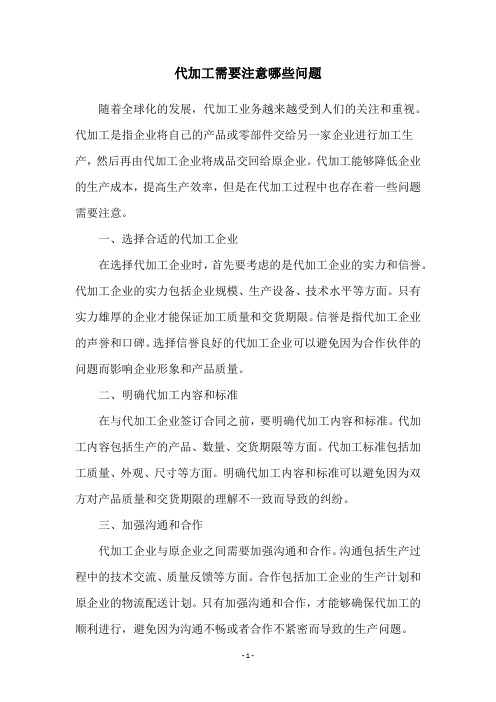 代加工需要注意哪些问题

随着全球化的发展，代加工业务越来越受到人们的关注和重视。代加工是指企业将自己的产品或零部件交给另一家企业进行加工生产，然后再由代加工企业将成品交回给原企业。代加工能够降低企业的生产成本，提高生产效率，但是在代加工过程中也存在着一些问题需要注意。

一、选择合适的代加工企业

在选择代加工企业时，首先要考虑的是代加工企业的实力和信誉。代加工企业的实力包括企业规模、生产设备、技术水平等方面。只有实力雄厚的企业才能保证加工质量和交货期限。信誉是指代加工企业的声誉和口碑。选择信誉良好的代加工企业可以避免因为合作伙伴的问题而影响企业形象和产品质量。

二、明确代加工内容和标准

在与代加工企业签订合同之前，要明确代加工内容和标准。代加工内容包括生产的产品、数量、交货期限等方面。代加工标准包括加工质量、外观、尺寸等方面。明确代加工内容和标准可以避免因为双方对产品质量和交货期限的理解不一致而导致的纠纷。

三、加强沟通和合作

代加工企业与原企业之间需要加强沟通和合作。沟通包括生产过程中的技术交流、质量反馈等方面。合作包括加工企业的生产计划和原企业的物流配送计划。只有加强沟通和合作，才能够确保代加工的顺利进行，避免因为沟通不畅或者合作不紧密而导致的生产问题。

- 1 -